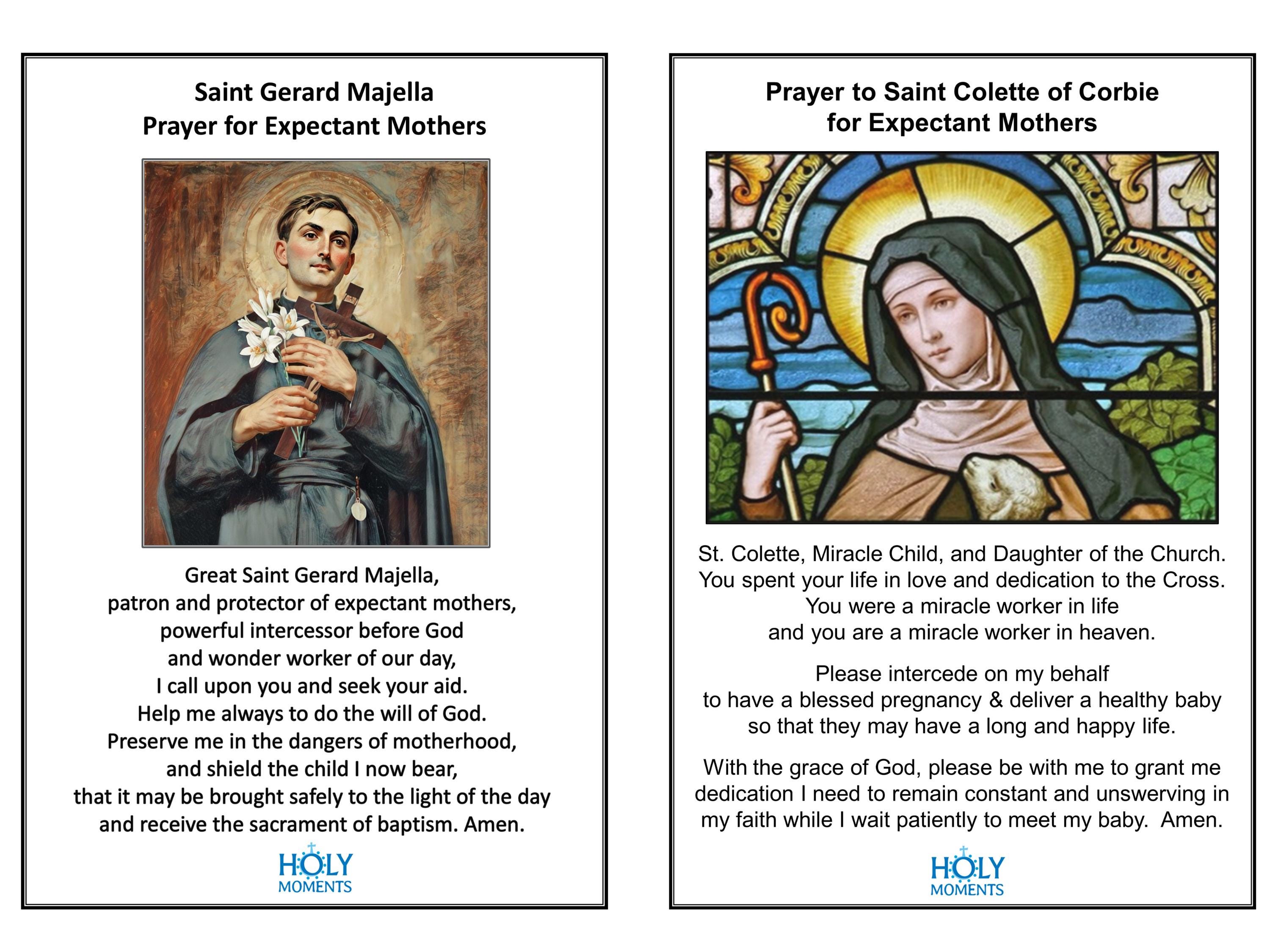 Saint Gerard Majella
Prayer for Expectant Mothers

Great Saint Gerard Majella,
patron and protector of expectant mothers,
powerful intercessor before God
and wonder worker of our day,
I call upon you and seek your aid.
Help me always to do the will of God.
Preserve me in the dangers of motherhood,
and shield the child I now bear,
that it may be brought safely to the light of the day
and receive the sacrament of baptism. Amen.

HOLY
MOMENTS

Prayer to Saint Colette of Corbie
for Expectant Mothers

St. Colette, Miracle Child, and Daughter of the Church.
You spent your life in love and dedication to the Cross.
You were a miracle worker in life
and you are a miracle worker in heaven.

Please intercede on my behalf
to have a blessed pregnancy & deliver a healthy baby
so that they may have a long and happy life.

With the grace of God, please be with me to grant me dedication I need to remain constant and unswerving in my faith while I wait patiently to meet my baby. Amen.

HOLY
MOMENTS